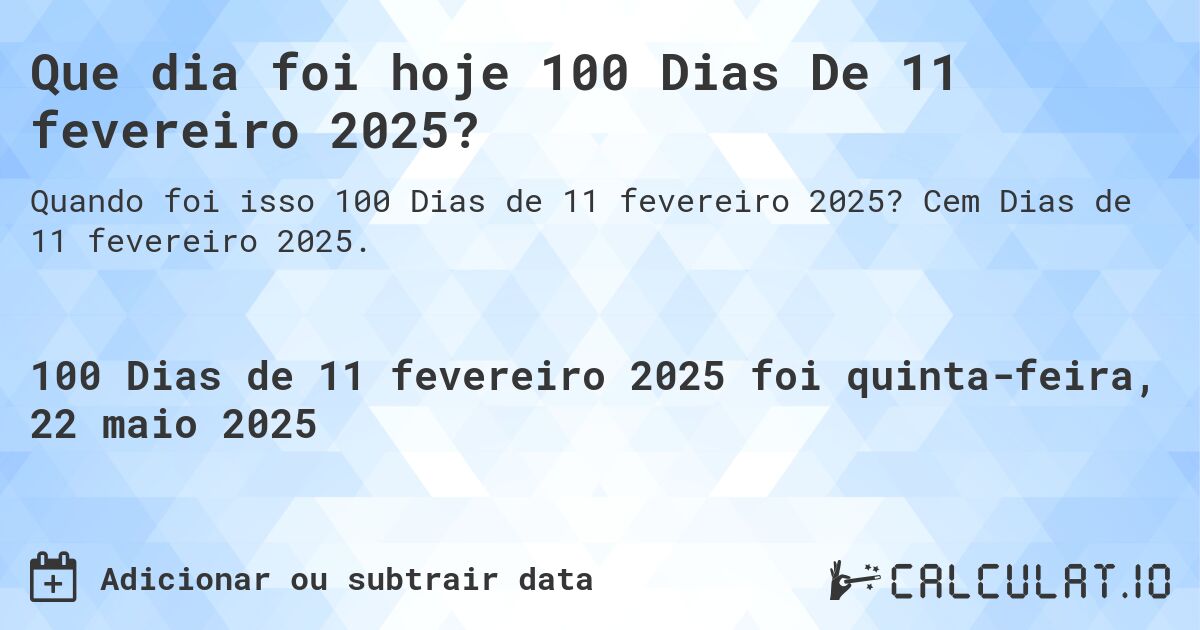 Que dia foi hoje 100 Dias De 11 fevereiro 2025?

Quando foi isso 100 Dias de 11 fevereiro 2025? Cem Dias de 11 fevereiro 2025.

100 Dias de 11 fevereiro 2025 foi quinta-feira, 22 maio 2025

Adicionar ou subtrair data

CALCULAT.IO